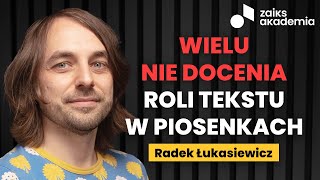 zaiks akademia

WIELU NIE DOCENIA ROLI TEKSTU W PIOSENKACH

Radek Łukasiewicz